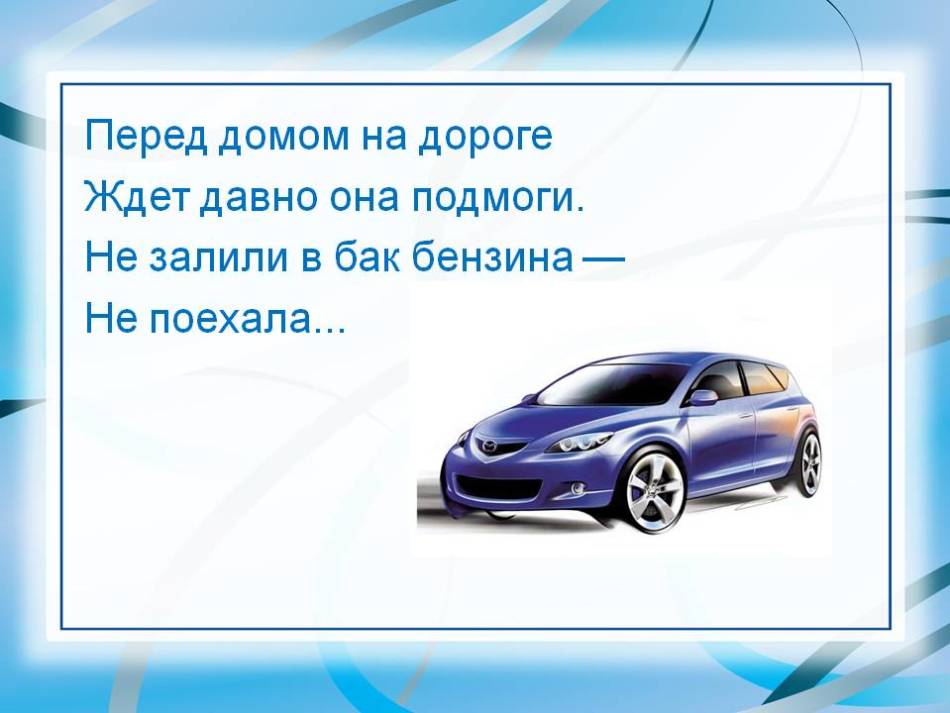 Перед домом на дороге
Ждет давно она подмоги.
Не залили в бак бензина —
Не поехала...